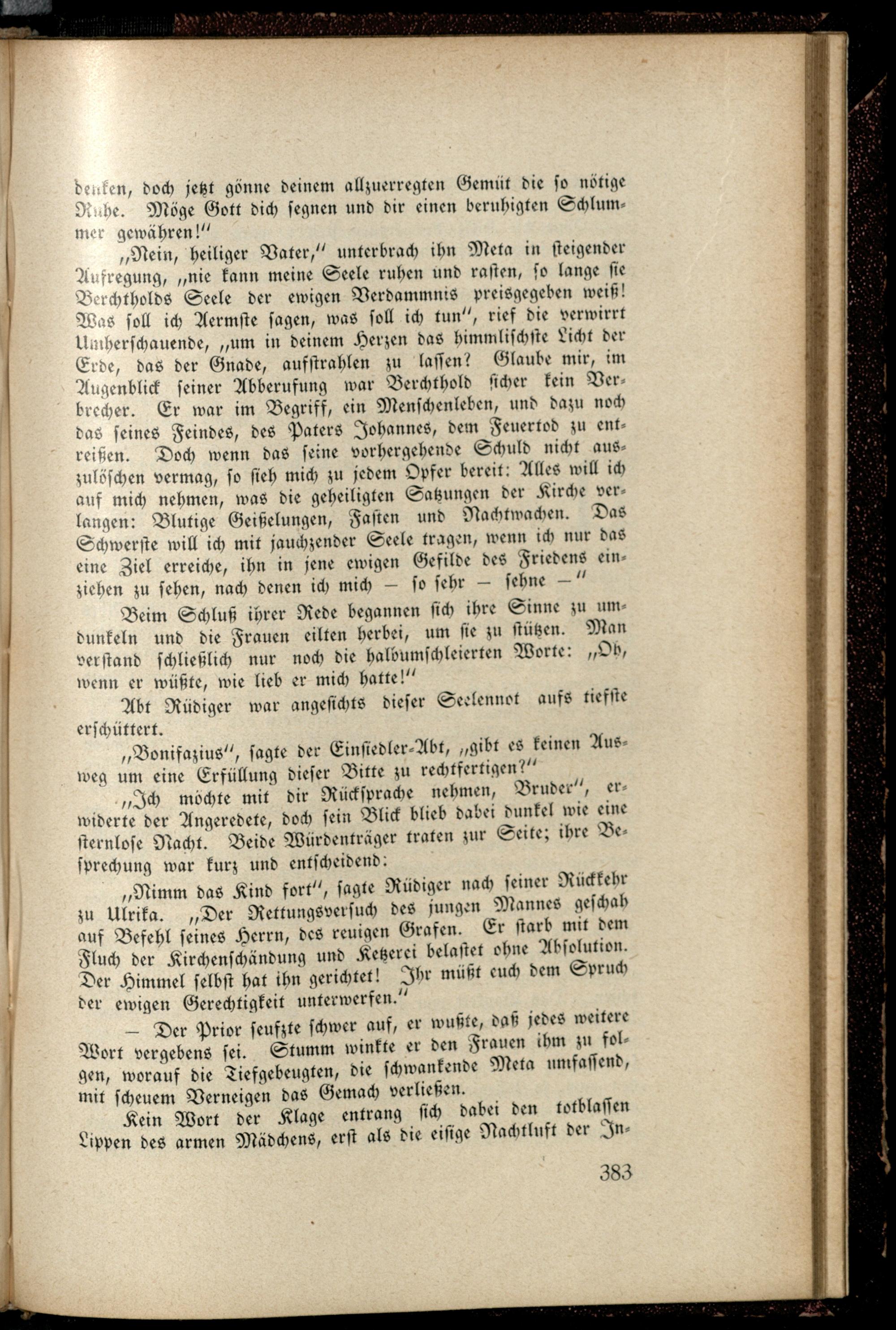 denken, doch jetzt gönne deinem allzuerregten Gemüt die so nötige Ruhe. Möge Gott dich segnen und dir einen beruhigten Schlummer gewähren!"

„Nein, heiliger Vater," unterbrach ihn Meta in steigender Aufregung, „nie kann meine Seele ruhen und rasten, so lange sie Berchtholds Seele der ewigen Verdammnis preisgegeben weiß! Was soll ich Aermste sagen, was soll ich tun", rief die verwirrt Umherschauende, „um in deinem Herzen das himmlischste Licht der Erde, das der Gnade, aufstrahlen zu lassen? Glaube mir, im Augenblick seiner Abberufung war Berchthold sicher kein Verbrecher. Er war im Begriff, ein Menschenleben, und dazu noch das seines Feindes, des Paters Johannes, dem Feuertod zu entreißen. Doch wenn das seine vorhergehende Schuld nicht auszulöschen vermag, so sieh mich zu jedem Opfer bereit: Alles will ich auf mich nehmen, was die geheiligten Satzungen der Kirche verlangen: Blutige Geißelungen, Fasten und Nachtwachen. Das Schwerste will ich mit jauchzender Seele tragen, wenn ich nur das eine Ziel erreiche, ihn in jene ewigen Gefilde des Friedens einziehen zu sehen, nach denen ich mich — so sehr — sehne —"

Beim Schluß ihrer Rede begannen sich ihre Sinne zu umdunkeln und die Frauen eilten herbei, um sie zu stützen. Man verstand schließlich nur noch die halbumschleierten Worte: „Oh, wenn er wüßte, wie lieb er mich hatte!"

Abt Rüdiger war angesichts dieser Seelennot aufs tiefste erschüttert.

„Bonifazius", sagte der Einsiedler-Abt, „gibt es keinen Ausweg um eine Erfüllung dieser Bitte zu rechtfertigen?"

„Ich möchte mit dir Rücksprache nehmen, Bruder", erwiderte der Angeredete, doch sein Blick blieb dabei dunkel wie eine sternlose Nacht. Beide Würdenträger traten zur Seite; ihre Besprechung war kurz und entscheidend:

„Nimm das Kind fort", sagte Rüdiger nach seiner Rückkehr zu Ulrika. „Der Rettungsversuch des jungen Mannes geschah auf Befehl seines Herrn, des reuigen Grafen. Er starb mit dem Fluch der Kirchenschändung und Ketzerei belastet ohne Absolution. Der Himmel selbst hat ihn gerichtet! Ihr müßt euch dem Spruch der ewigen Gerechtigkeit unterwerfen."

— Der Prior seufzte schwer auf, er wußte, daß jedes weitere Wort vergebens sei. Stumm winkte er den Frauen ihm zu folgen, worauf die Tiefgebeugten, die schwankende Meta umfassend, mit scheuem Verneigen das Gemach verließen.

Kein Wort der Klage entrang sich dabei den totblassen Lippen des armen Mädchens, erst als die eisige Nachtluft der In-

383